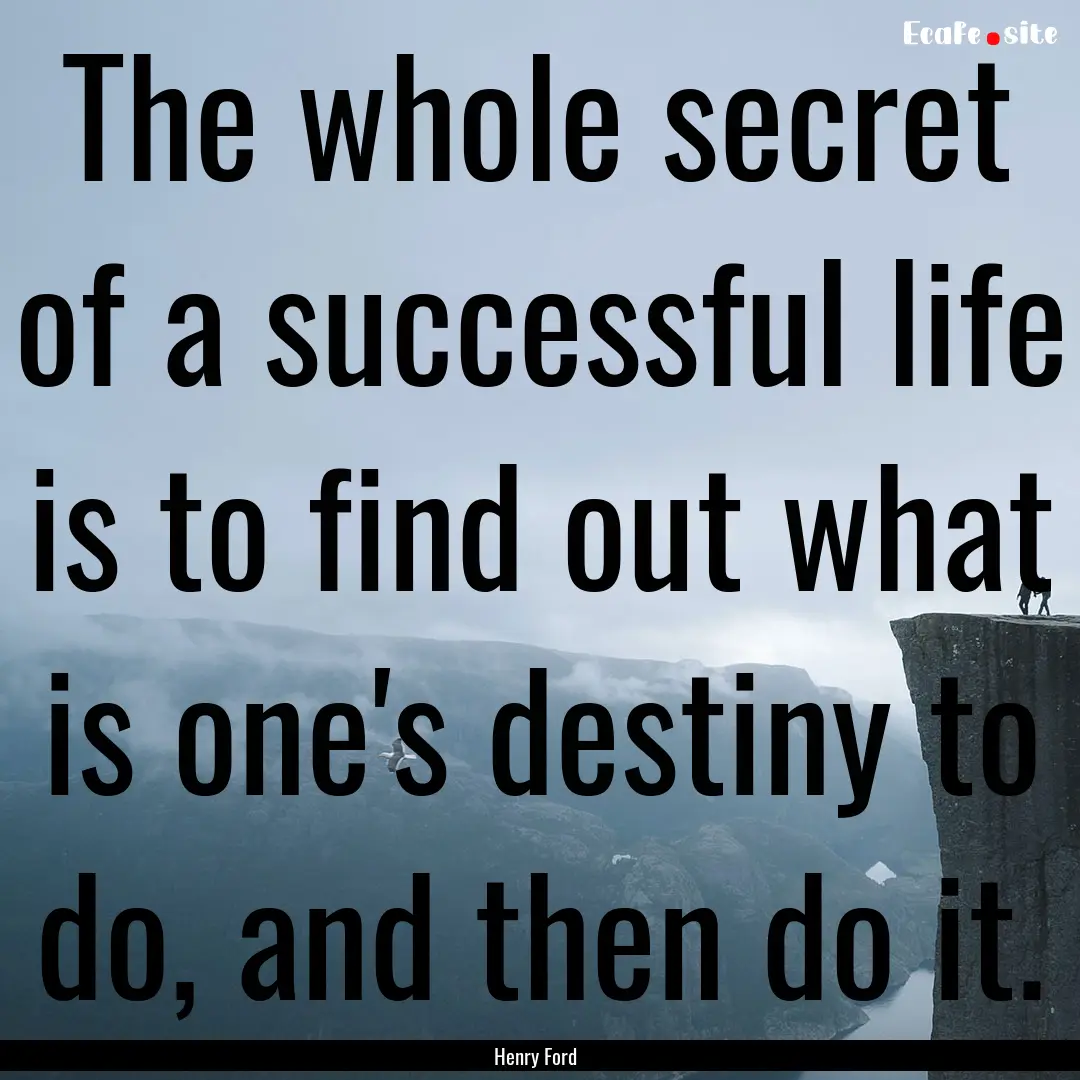 EcaFe.site

The whole secret of a successful life is to find out what is one's destiny to do, and then do it.

Henry Ford